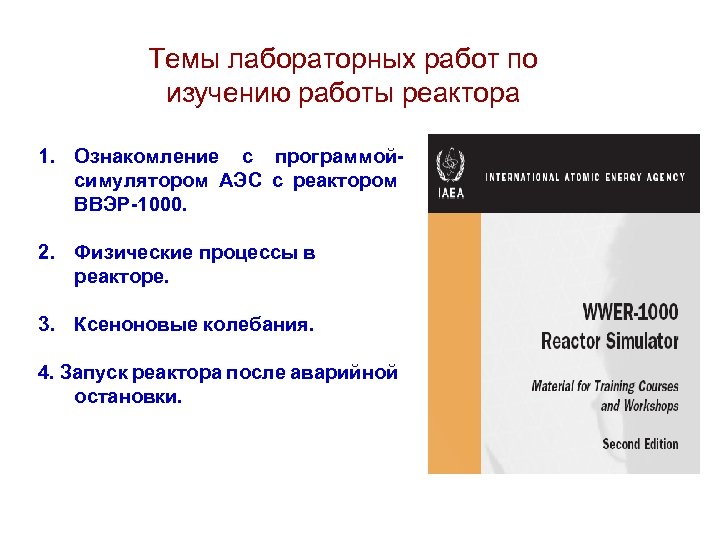 Темы лабораторных работ по изучению работы реактора

1. Ознакомление с программой-симулятором АЭС с реактором ВВЭР-1000.

2. Физические процессы в реакторе.

3. Ксеноновые колебания.

4. Запуск реактора после аварийной остановки.

IAEA

INTERNATIONAL ATOMIC ENERGY AGENCY

WWER-1000
Reactor Simulator

Material for Training Courses and Workshops

Second Edition